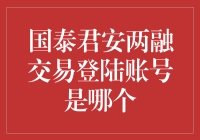 国泰君安两融交易登陆账号是哪个